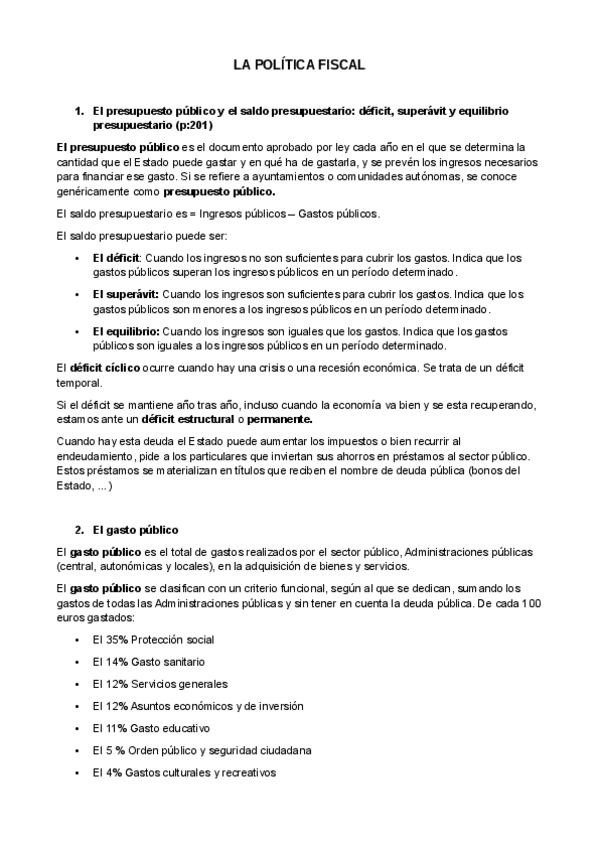 LA POLÍTICA FISCAL

1. El presupuesto público y el saldo presupuestario: déficit, superávit y equilibrio presupuestario (p:201)

El presupuesto público es el documento aprobado por ley cada año en el que se determina la cantidad que el Estado puede gastar y en qué ha de gastarla, y se prevén los ingresos necesarios para financiar ese gasto. Si se refiere a ayuntamientos o comunidades autónomas, se conoce genéricamente como presupuesto público.

El saldo presupuestario es = Ingresos públicos – Gastos públicos.

El saldo presupuestario puede ser:

• El déficit: Cuando los ingresos no son suficientes para cubrir los gastos. Indica que los gastos públicos superan los ingresos públicos en un período determinado.
• El superávit: Cuando los ingresos son suficientes para cubrir los gastos. Indica que los gastos públicos son menores a los ingresos públicos en un período determinado.
• El equilibrio: Cuando los ingresos son iguales que los gastos. Indica que los gastos públicos son iguales a los ingresos públicos en un período determinado.

El déficit cíclico ocurre cuando hay una crisis o una recesión económica. Se trata de un déficit temporal.

Si el déficit se mantiene año tras año, incluso cuando la economía va bien y se esta recuperando, estamos ante un déficit estructural o permanente.

Cuando hay esta deuda el Estado puede aumentar los impuestos o bien recurrir al endeudamiento, pide a los particulares que inviertan sus ahorros en préstamos al sector público. Estos préstamos se materializan en títulos que reciben el nombre de deuda pública (bonos del Estado, ...)

2. El gasto público

El gasto público es el total de gastos realizados por el sector público, Administraciones públicas (central, autonómicas y locales), en la adquisición de bienes y servicios.

El gasto público se clasifican con un criterio funcional, según al que se dedican, sumando los gastos de todas las Administraciones públicas y sin tener en cuenta la deuda pública. De cada 100 euros gastados:

• El 35% Protección social
• El 14% Gasto sanitario
• El 12% Servicios generales
• El 12% Asuntos económicos y de inversión
• El 11% Gasto educativo
• El 5 % Orden público y seguridad ciudadana
• El 4% Gastos culturales y recreativos